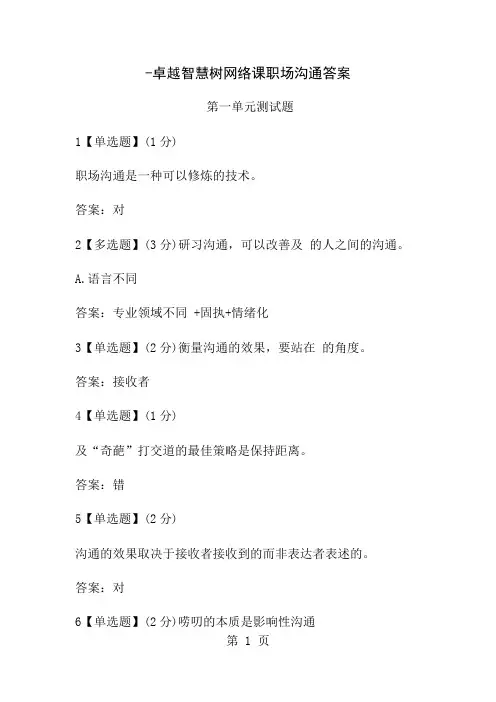 -卓越智慧树网络课职场沟通答案

第一单元测试题

1【单选题】(1 分)

职场沟通是一种可以修炼的技术。

答案：对

2【多选题】(3 分)研习沟通，可以改善及 的人之间的沟通。

A.语言不同

答案：专业领域不同 +固执+情绪化

3【单选题】(2 分)衡量沟通的效果，要站在 的角度。

答案：接收者

4【单选题】(1 分)

及“奇葩”打交道的最佳策略是保持距离。

答案：错

5【单选题】(2 分)

沟通的效果取决于接收者接收到的而非表达者表述的。

答案：对

6【单选题】(2 分)唠叨的本质是影响性沟通

第 1 页